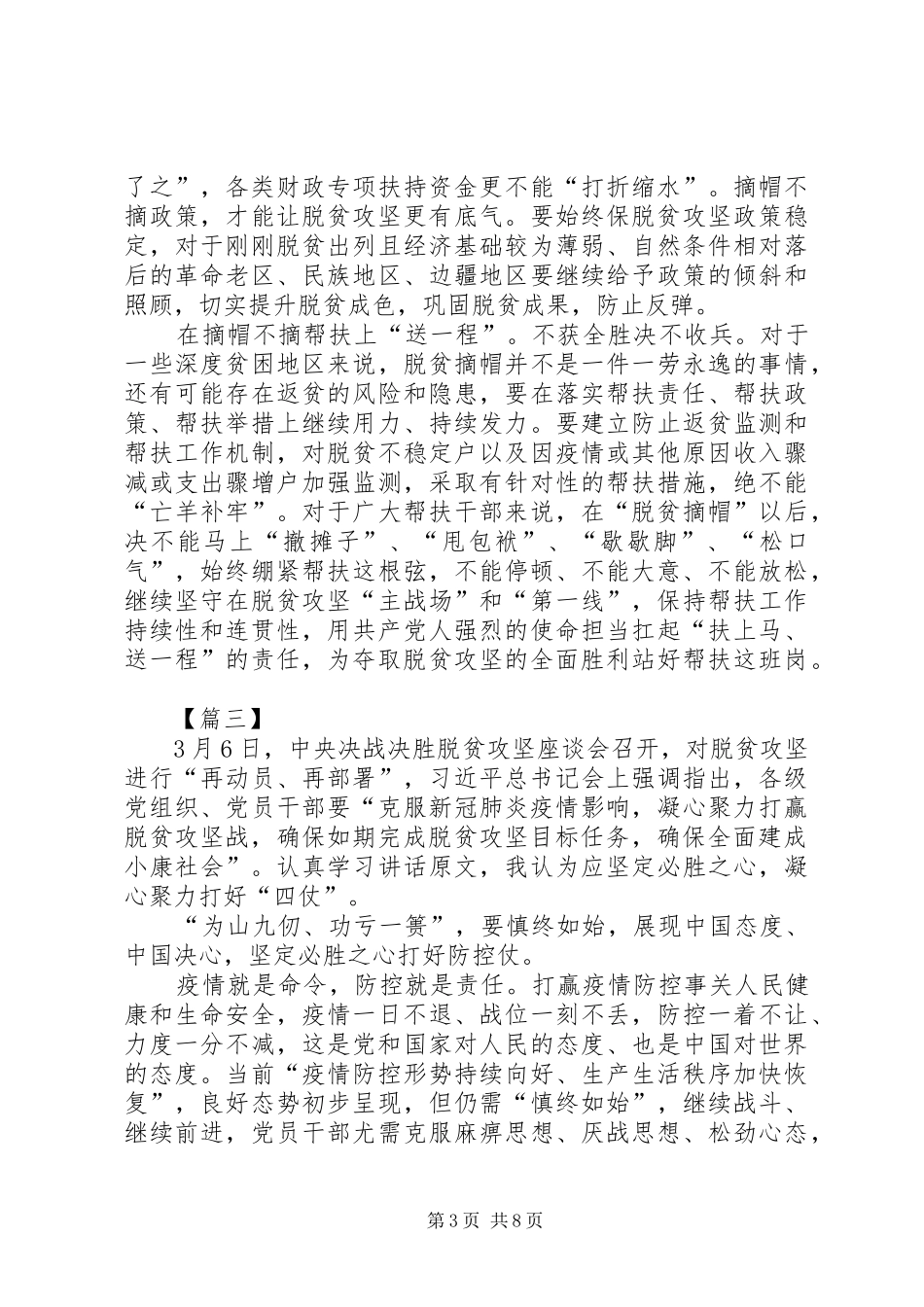 了之”，各类财政专项扶持资金更不能“打折缩水”。摘帽不摘政策，才能让脱贫攻坚更有底气。要始终保脱贫攻坚政策稳定，对于刚刚脱贫出列且经济基础较为薄弱、自然条件相对落后的革命老区、民族地区、边疆地区要继续给予政策的倾斜和照顾，切实提升脱贫成色，巩固脱贫成果，防止反弹。

在摘帽不摘帮扶上“送一程”。不获全胜决不收兵。对于一些深度贫困地区来说，脱贫摘帽并不是一件一劳永逸的事情，还有可能存在返贫的风险和隐患，要在落实帮扶责任、帮扶政策、帮扶举措上继续用力、持续发力。要建立防止返贫监测和帮扶工作机制，对脱贫不稳定户以及因疫情或其他原因收入骤减或支出骤增户加强监测，采取有针对性的帮扶措施，绝不能“亡羊补牢”。对于广大帮扶干部来说，在“脱贫摘帽”以后，决不能马上“撤摊子”、“甩包袱”、“歇歇脚”、“松口气”，始终绷紧帮扶这根弦，不能停顿、不能大意、不能放松，继续坚守在脱贫攻坚“主战场”和“第一线”，保持帮扶工作持续性和连贯性，用共产党人强烈的使命担当扛起“扶上马、送一程”的责任，为夺取脱贫攻坚的全面胜利站好帮扶这班岗。

【篇三】

3月6日，中央决战决胜脱贫攻坚座谈会召开，对脱贫攻坚进行“再动员、再部署”，习近平总书记会上强调指出，各级党组织、党员干部要“克服新冠肺炎疫情影响，凝心聚力打赢脱贫攻坚战，确保如期完成脱贫攻坚目标任务，确保全面建成小康社会”。认真学习讲话原文，我认为应坚定必胜之心，凝心聚力打好“四仗”。

“为山九仞、功亏一篑”，要慎终如始，展现中国态度、中国决心，坚定必胜之心打好防控仗。

疫情就是命令，防控就是责任。打赢疫情防控事关人民健康和生命安全，疫情一日不退、战位一刻不丢，防控一着不让、力度一分不减，这是党和国家对人民的态度、也是中国对世界的态度。当前“疫情防控形势持续向好、生产生活秩序加快恢复”，良好态势初步呈现，但仍需“慎终如始”，继续战斗、继续前进，党员干部尤需克服麻痹思想、厌战思想、松劲心态，

第3页 共8页